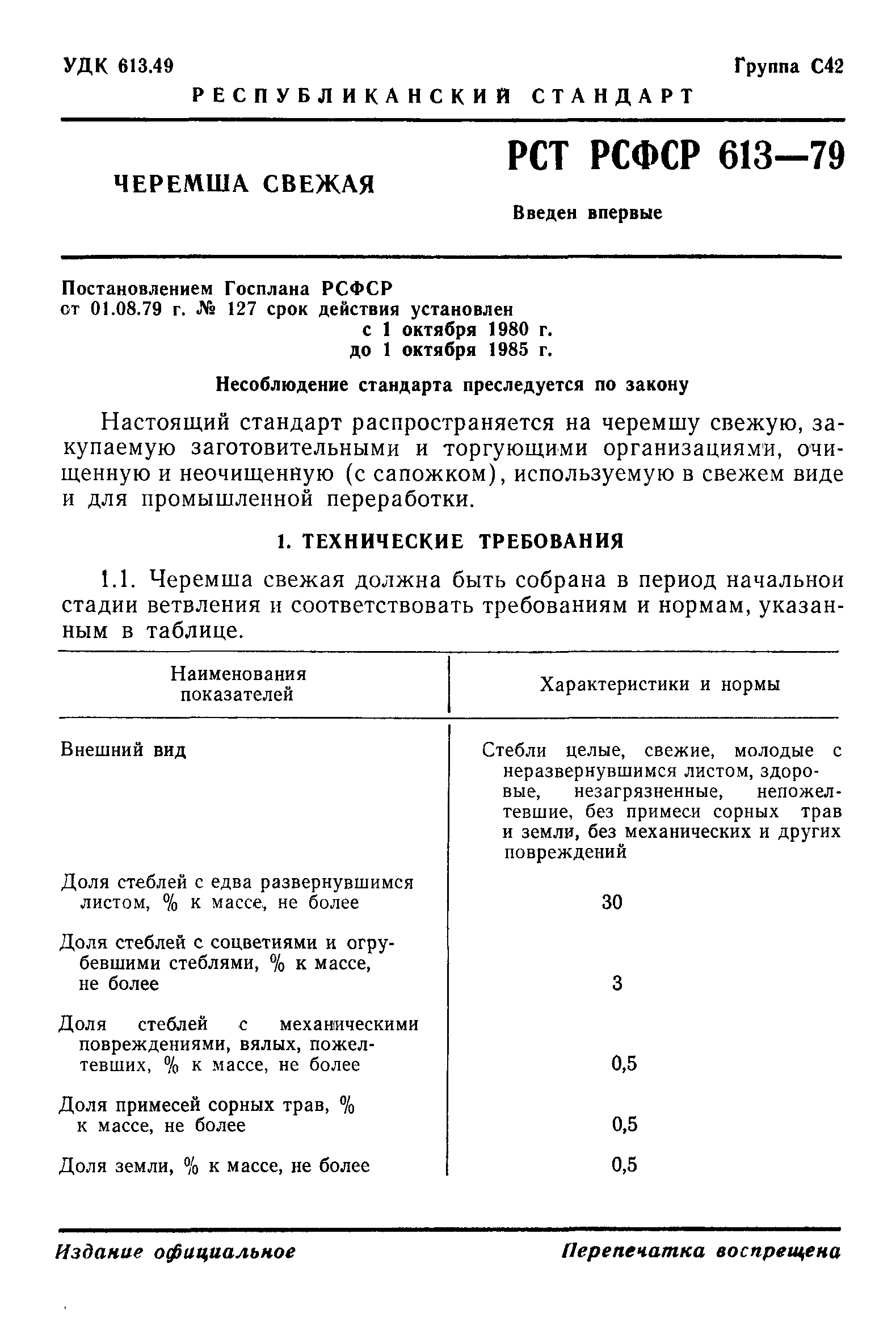 УДК 613.49 Группа С42

РЕСПУБЛИКАНСКИЙ СТАНДАРТ

ЧЕРЕМША СВЕЖАЯ

РСТ РСФСР 613—79

Введен впервые

Постановлением Госплана РСФСР от 01.08.79 г. № 127 срок действия установлен с 1 октября 1980 г. до 1 октября 1985 г.

Несоблюдение стандарта преследуется по закону

Настоящий стандарт распространяется на черемшу свежую, закупаемую заготовительными и торгующими организациями, очищенную и неочищенную (с сапожком), используемую в свежем виде и для промышленной переработки.

1. ТЕХНИЧЕСКИЕ ТРЕБОВАНИЯ

1.1. Черемша свежая должна быть собрана в период начальной стадии ветвления и соответствовать требованиям и нормам, указанным в таблице.

| Наименования показателей | Характеристики и нормы |
|---|---|
| Внешний вид | Стебли целые, свежие, молодые с неразвернувшимся листом, здоровые, незагрязненные, непожелтевшие, без примеси сорных трав и земли, без механических и других повреждений |
| Доля стеблей с едва развернувшимся листом, % к массе, не более | 30 |
| Доля стеблей с соцветиями и огрубевшими стеблями, % к массе, не более | 3 |
| Доля стеблей с механическими повреждениями, вялых, пожелтевших, % к массе, не более | 0,5 |
| Доля примесей сорных трав, % к массе, не более | 0,5 |
| Доля земли, % к массе, не более | 0,5 |

Издание официальное Перепечатка воспрещена